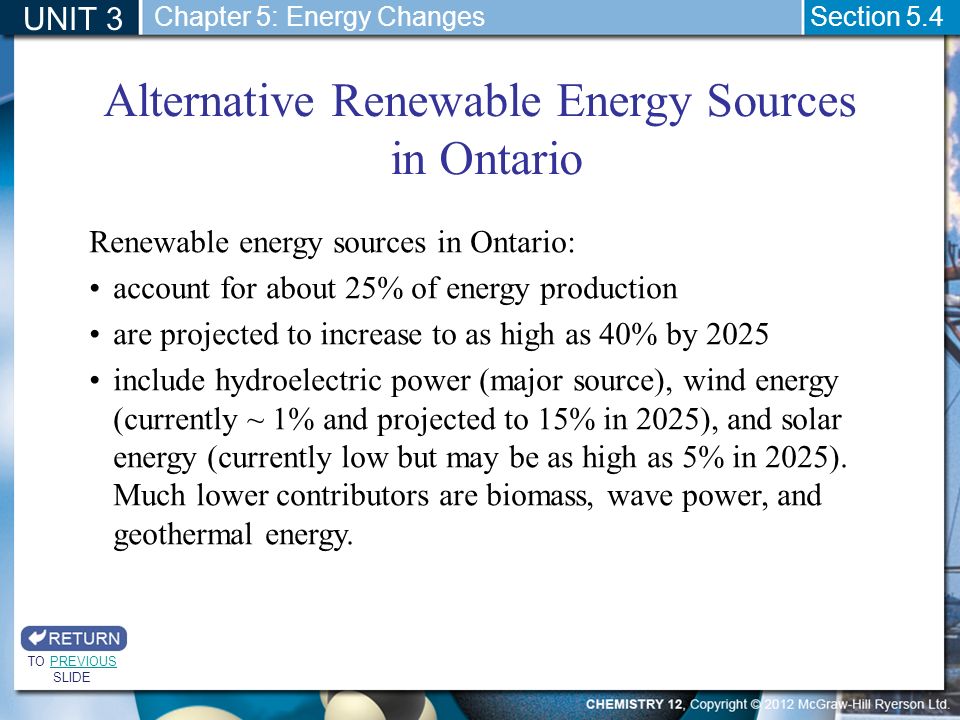 UNIT 3 Chapter 5: Energy Changes Section 5.4

Alternative Renewable Energy Sources in Ontario

Renewable energy sources in Ontario:

• account for about 25% of energy production

• are projected to increase to as high as 40% by 2025

• include hydroelectric power (major source), wind energy (currently ~ 1% and projected to 15% in 2025), and solar energy (currently low but may be as high as 5% in 2025). Much lower contributors are biomass, wave power, and geothermal energy.

RETURN
TO PREVIOUS SLIDE

CHEMISTRY 12, Copyright © 2012 McGraw-Hill Ryerson Ltd.